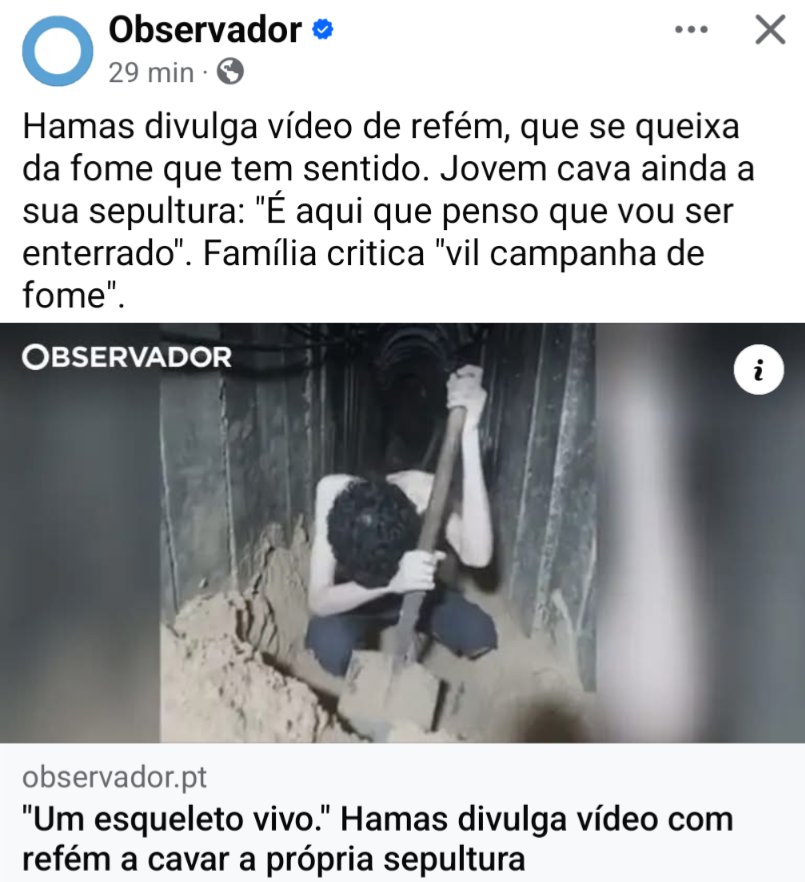 Observador
29 min ·

Hamas divulga vídeo de refém, que se queixa da fome que tem sentido. Jovem cava ainda a sua sepultura: "É aqui que penso que vou ser enterrado". Família critica "vil campanha de fome".

OBSERVADOR

i

observador.pt
"Um esqueleto vivo." Hamas divulga vídeo com refém a cavar a própria sepultura